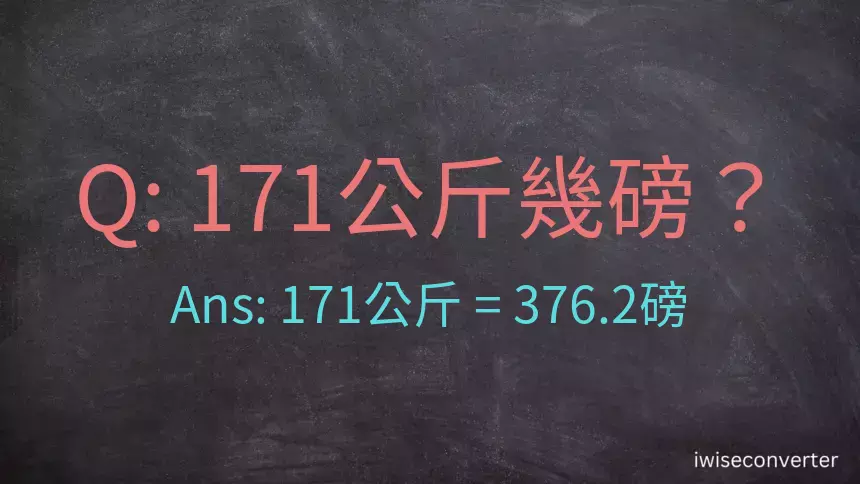 Q: 171公斤幾磅？

Ans: 171公斤 = 376.2磅

iwiseconverter